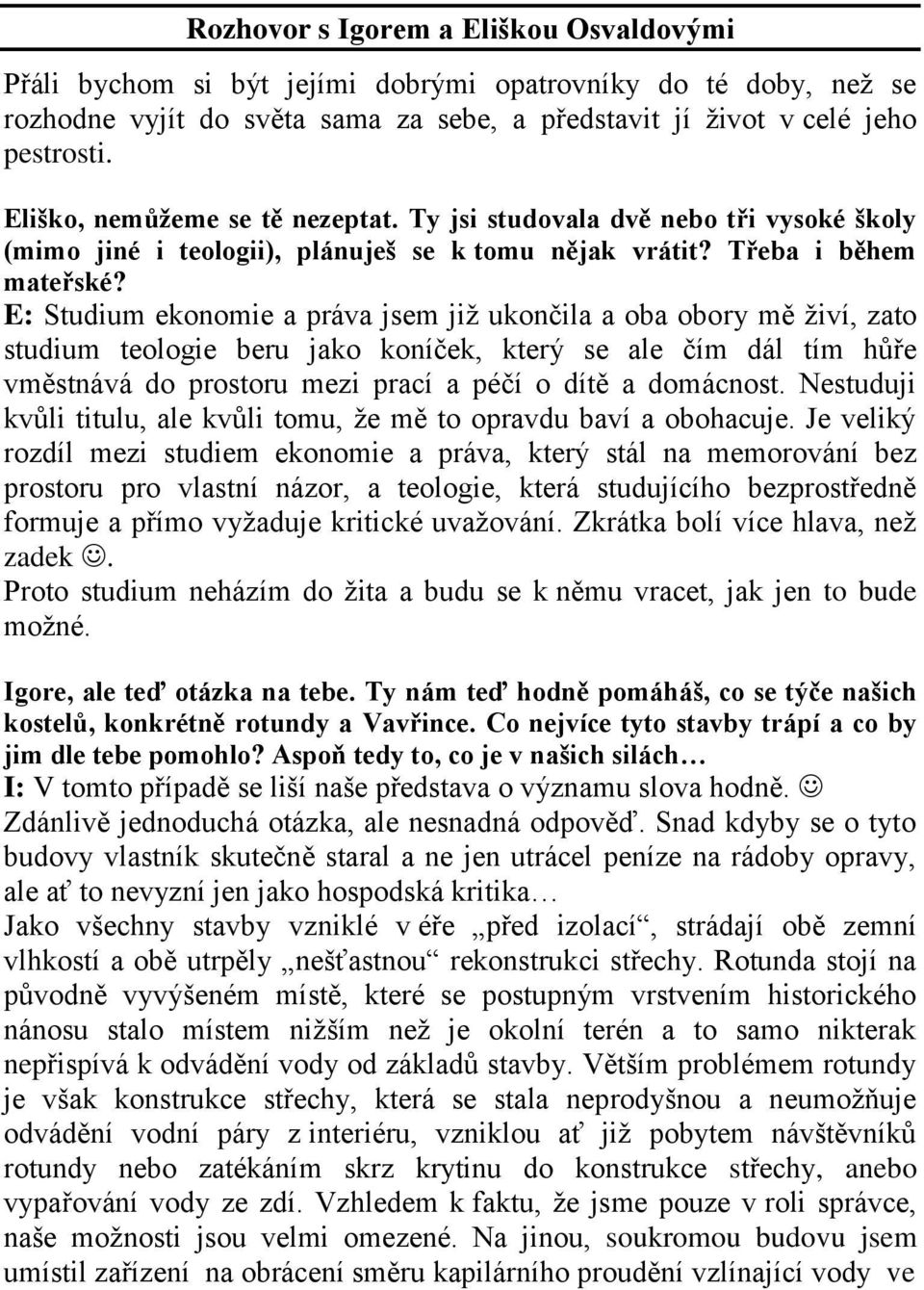 Rozhovor s Igorem a Eliškou Osvaldovými

Přáli bychom si být jejími dobrými opatrovníky do té doby, než se rozhodne vyjít do světa sama za sebe, a představit jí život v celé jeho pestrosti.

Eliško, nemůžeme se tě nezeptat. Ty jsi studovala dvě nebo tři vysoké školy (mimo jiné i teologii), plánuješ se k tomu nějak vrátit? Třeba i během mateřské?
E: Studium ekonomie a práva jsem již ukončila a oba obory mě živí, zato studium teologie beru jako koníček, který se ale čím dál tím hůře vměstnává do prostoru mezi prací a péčí o dítě a domácnost. Nestuduji kvůli titulu, ale kvůli tomu, že mě to opravdu baví a obohacuje. Je veliký rozdíl mezi studiem ekonomie a práva, který stál na memorování bez prostoru pro vlastní názor, a teologie, která studujícího bezprostředně formuje a přímo vyžaduje kritické uvažování. Zkrátka bolí více hlava, než zadek ☺.
Proto studium neházím do žita a budu se k němu vracet, jak jen to bude možné.

Igore, ale teď otázka na tebe. Ty nám teď hodně pomáháš, co se týče našich kostelů, konkrétně rotundy a Vavřince. Co nejvíce tyto stavby trápí a co by jim dle tebe pomohlo? Aspoň tedy to, co je v našich silách…
I: V tomto případě se liší naše představa o významu slova hodně. ☺ Zdánlivě jednoduchá otázka, ale nesnadná odpověď. Snad kdyby se o tyto budovy vlastník skutečně staral a ne jen utrácel peníze na rádoby opravy, ale ať to nevyzní jen jako hospodská kritika…
Jako všechny stavby vzniklé v éře „před izolací“, strádají obě zemní vlhkostí a obě utrpěly „nešťastnou“ rekonstrukci střechy. Rotunda stojí na původně vyvýšeném místě, které se postupným vrstvením historického nánosu stalo místem nižším než je okolní terén a to samo nikterak nepřispívá k odvádění vody od základů stavby. Větším problémem rotundy je však konstrukce střechy, která se stala neprodyšnou a neumožňuje odvádění vodní páry z interiéru, vzniklou ať již pobytem návštěvníků rotundy nebo zatékáním skrz krytinu do konstrukce střechy, anebo vypařování vody ze zdí. Vzhledem k faktu, že jsme pouze v roli správce, naše možnosti jsou velmi omezené. Na jinou, soukromou budovu jsem umístil zařízení na obrácení směru kapilárního proudění vzlínající vody ve